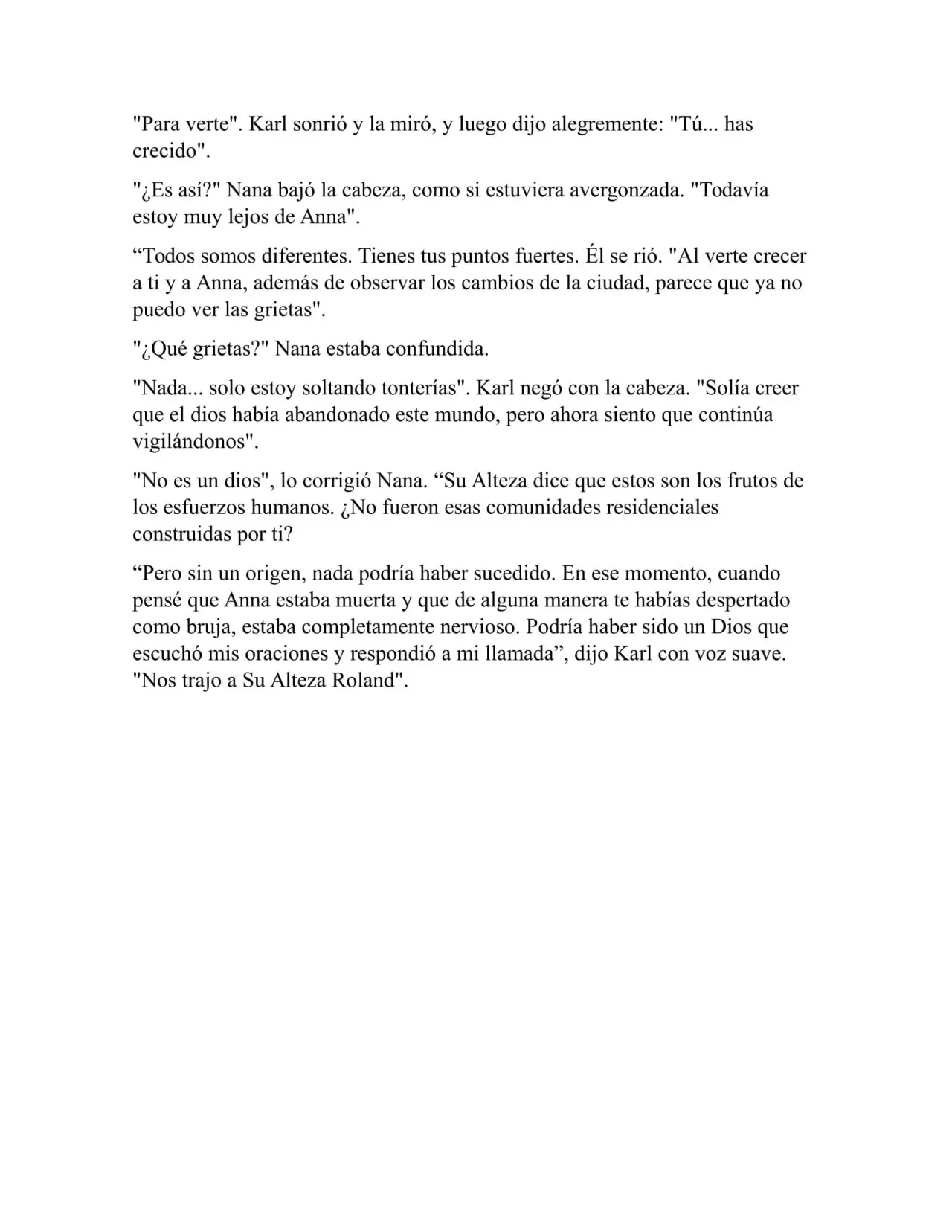 "Para verte". Karl sonrió y la miró, y luego dijo alegremente: "Tú... has crecido".

"¿Es así?" Nana bajó la cabeza, como si estuviera avergonzada. "Todavía estoy muy lejos de Anna".

“Todos somos diferentes. Tienes tus puntos fuertes. Él se rió. "Al verte crecer a ti y a Anna, además de observar los cambios de la ciudad, parece que ya no puedo ver las grietas".

"¿Qué grietas?" Nana estaba confundida.

"Nada... solo estoy soltando tonterías". Karl negó con la cabeza. "Solía creer que el dios había abandonado este mundo, pero ahora siento que continúa vigilándonos".

"No es un dios", lo corrigió Nana. “Su Alteza dice que estos son los frutos de los esfuerzos humanos. ¿No fueron esas comunidades residenciales construidas por ti?

“Pero sin un origen, nada podría haber sucedido. En ese momento, cuando pensé que Anna estaba muerta y que de alguna manera te habías despertado como bruja, estaba completamente nervioso. Podría haber sido un Dios que escuchó mis oraciones y respondió a mi llamada”, dijo Karl con voz suave. "Nos trajo a Su Alteza Roland".